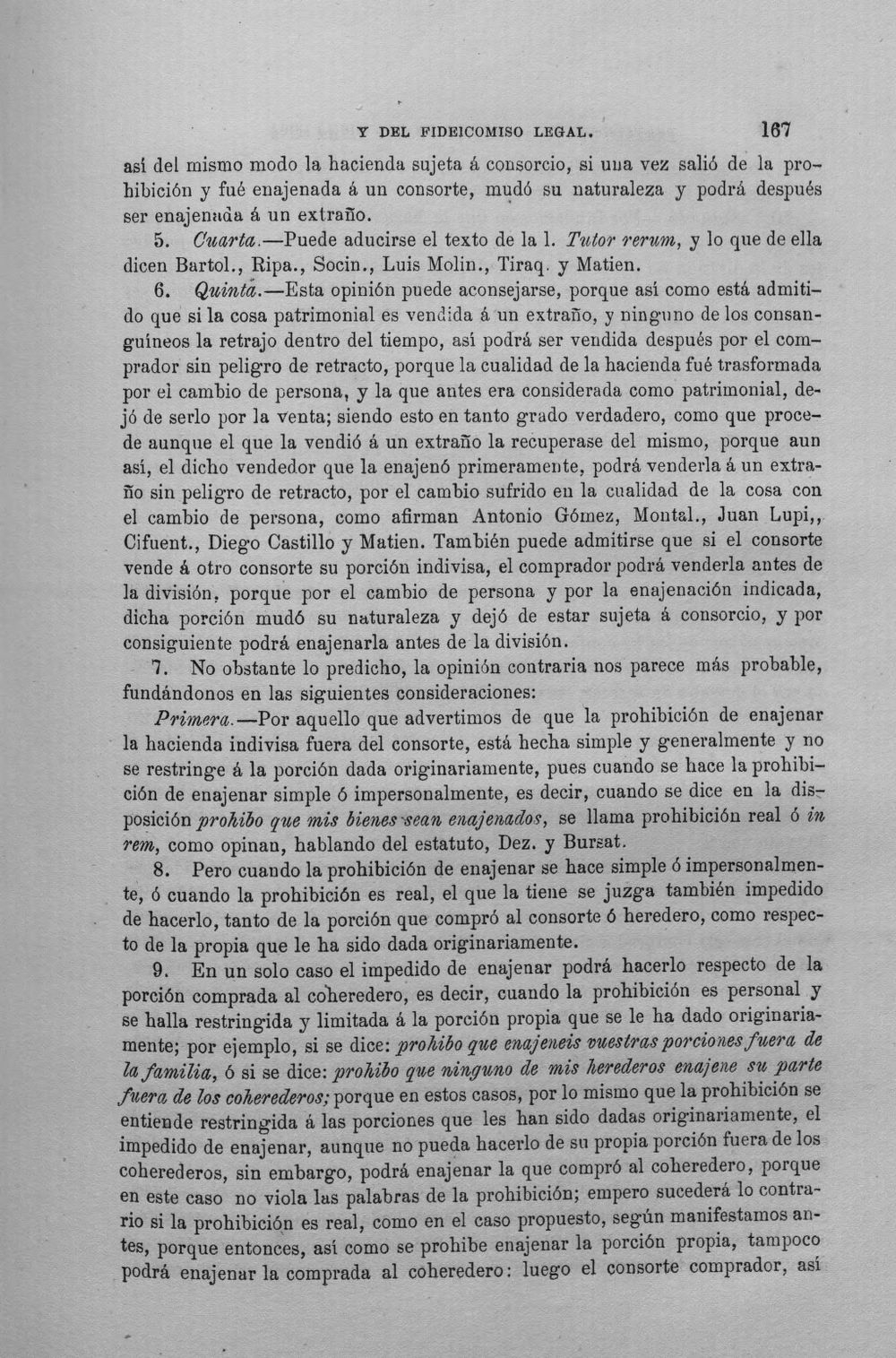 Y DEL FIDEICOMISO LEGAL. 167

así del mismo modo la hacienda sujeta á consorcio, si una vez salió de la prohibición y fué enajenada á un consorte, mudó su naturaleza y podrá después ser enajenada á un extraño.

5. Cuarta.—Puede aducirse el texto de la l. Tutor rerum, y lo que de ella dicen Bartol., Ripa., Socin., Luis Molin., Tiraq. y Matien.

6. Quinta.—Esta opinión puede aconsejarse, porque así como está admitido que si la cosa patrimonial es vendida á un extraño, y ninguno de los consanguíneos la retrajo dentro del tiempo, así podrá ser vendida después por el comprador sin peligro de retracto, porque la cualidad de la hacienda fué trasformada por el cambio de persona, y la que antes era considerada como patrimonial, dejó de serlo por la venta; siendo esto en tanto grado verdadero, como que procede aunque el que la vendió á un extraño la recuperase del mismo, porque aun así, el dicho vendedor que la enajenó primeramente, podrá venderla á un extraño sin peligro de retracto, por el cambio sufrido en la cualidad de la cosa con el cambio de persona, como afirman Antonio Gómez, Montal., Juan Lupi,, Cifuent., Diego Castillo y Matien. También puede admitirse que si el consorte vende á otro consorte su porción indivisa, el comprador podrá venderla antes de la división, porque por el cambio de persona y por la enajenación indicada, dicha porción mudó su naturaleza y dejó de estar sujeta á consorcio, y por consiguiente podrá enajenarla antes de la división.

7. No obstante lo predicho, la opinión contraria nos parece más probable, fundándonos en las siguientes consideraciones:

Primera.—Por aquello que advertimos de que la prohibición de enajenar la hacienda indivisa fuera del consorte, está hecha simple y generalmente y no se restringe á la porción dada originariamente, pues cuando se hace la prohibición de enajenar simple ó impersonalmente, es decir, cuando se dice en la disposición prohibo que mis bienes sean enajenados, se llama prohibición real ó in rem, como opinan, hablando del estatuto, Dez. y Bursat.

8. Pero cuando la prohibición de enajenar se hace simple ó impersonalmente, ó cuando la prohibición es real, el que la tiene se juzga también impedido de hacerlo, tanto de la porción que compró al consorte ó heredero, como respecto de la propia que le ha sido dada originariamente.

9. En un solo caso el impedido de enajenar podrá hacerlo respecto de la porción comprada al coheredero, es decir, cuando la prohibición es personal y se halla restringida y limitada á la porción propia que se le ha dado originariamente; por ejemplo, si se dice: prohibo que enajeneis vuestras porciones fuera de la familia, ó si se dice: prohibo que ninguno de mis herederos enajene su parte fuera de los coherederos; porque en estos casos, por lo mismo que la prohibición se entiende restringida á las porciones que les han sido dadas originariamente, el impedido de enajenar, aunque no pueda hacerlo de su propia porción fuera de los coherederos, sin embargo, podrá enajenar la que compró al coheredero, porque en este caso no viola las palabras de la prohibición; empero sucederá lo contrario si la prohibición es real, como en el caso propuesto, según manifestamos antes, porque entonces, así como se prohibe enajenar la porción propia, tampoco podrá enajenar la comprada al coheredero: luego el consorte comprador, así